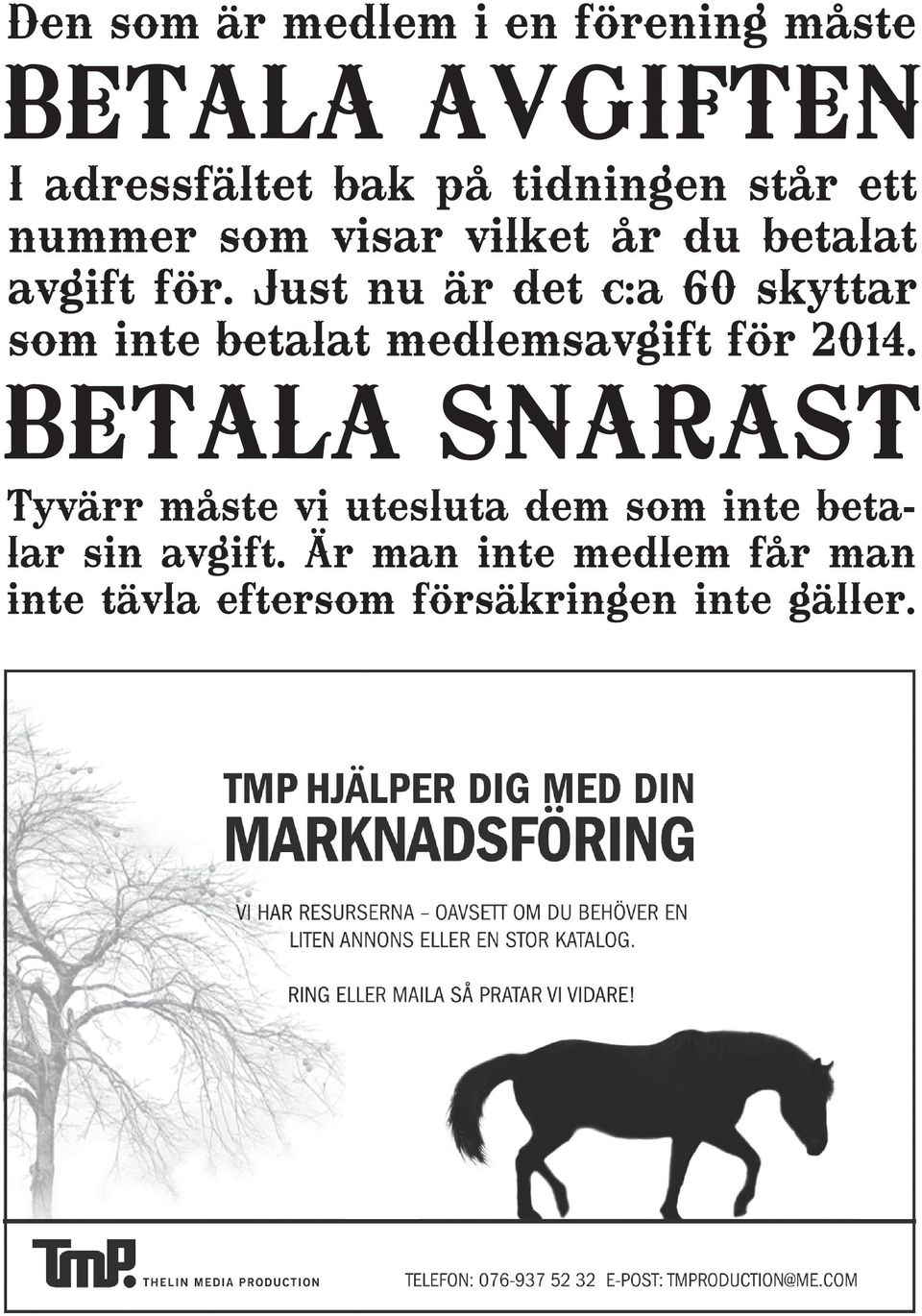 Den som är medlem i en förening måste

BETALA AVGIFTEN

I adressfältet bak på tidningen står ett nummer som visar vilket år du betalat avgift för. Just nu är det c:a 60 skyttar som inte betalat medlemsavgift för 2014.

BETALA SNARAST

Tyvärr måste vi utesluta dem som inte betalar sin avgift. Är man inte medlem får man inte tävla eftersom försäkringen inte gäller.

TMP HJÄLPER DIG MED DIN
MARKNADSFÖRING

VI HAR RESURSERNA – OAVSETT OM DU BEHÖVER EN LITEN ANNONS ELLER EN STOR KATALOG.

RING ELLER MAILA SÅ PRATAR VI VIDARE!

TMP. THELIN MEDIA PRODUCTION

TELEFON: 076-937 52 32 E-POST: TMPRODUCTION@ME.COM